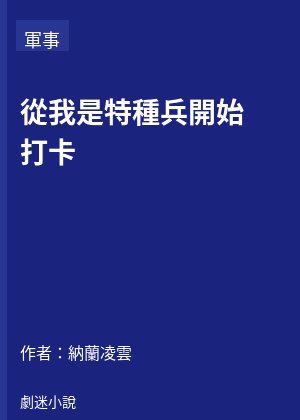 軍事

從我是特種兵開始打卡

作者：納蘭凌雲

劇迷小說